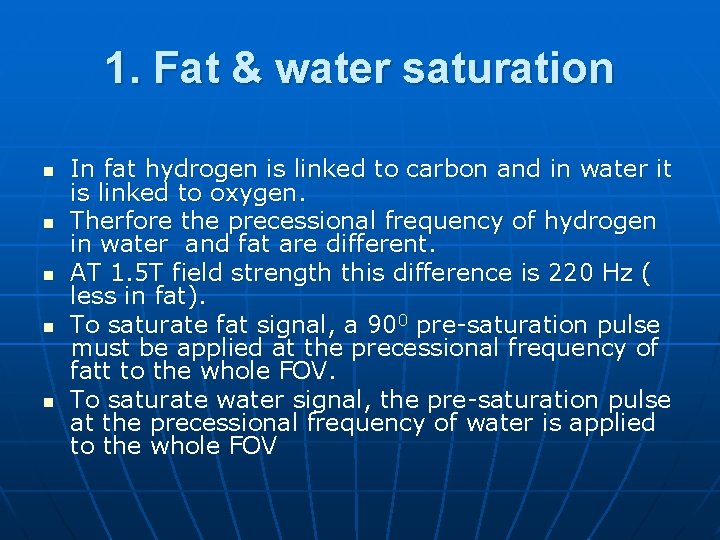 1. Fat & water saturation

- In fat hydrogen is linked to carbon and in water it is linked to oxygen.
- Therfore the precessional frequency of hydrogen in water and fat are different.
- AT 1.5T field strength this difference is 220 Hz ( less in fat).
- To saturate fat signal, a $90^0$ pre-saturation pulse must be applied at the precessional frequency of fatt to the whole FOV.
- To saturate water signal, the pre-saturation pulse at the precessional frequency of water is applied to the whole FOV